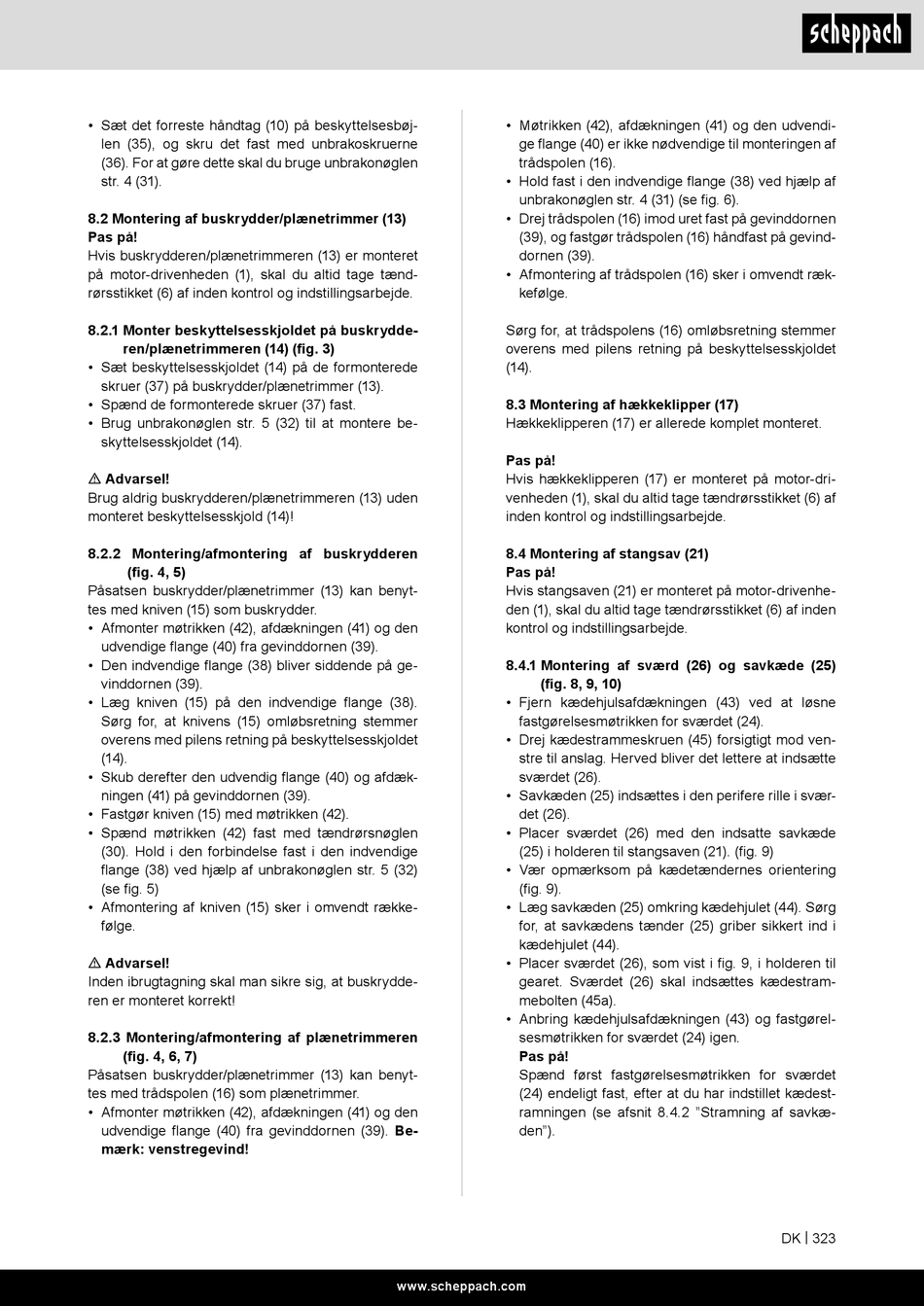 scheppach

• Sæt det forreste håndtag (10) på beskyttelsesbøjlen (35), og skru det fast med unbrakoskruerne (36). For at gøre dette skal du bruge unbrakonøglen str. 4 (31).

8.2 Montering af buskrydder/plænetrimmer (13)
Pas på!
Hvis buskrydderen/plænetrimmeren (13) er monteret på motor-drivenheden (1), skal du altid tage tændrørsstikket (6) af inden kontrol og indstillingsarbejde.

8.2.1 Monter beskyttelsesskjoldet på buskrydderen/plænetrimmeren (14) (fig. 3)
• Sæt beskyttelsesskjoldet (14) på de formonterede skruer (37) på buskrydder/plænetrimmer (13).
• Spænd de formonterede skruer (37) fast.
• Brug unbrakonøglen str. 5 (32) til at montere beskyttelsesskjoldet (14).

⚠ Advarsel!
Brug aldrig buskrydderen/plænetrimmeren (13) uden monteret beskyttelsesskjold (14)!

8.2.2 Montering/afmontering af buskrydderen (fig. 4, 5)
Påsatsen buskrydder/plænetrimmer (13) kan benyttes med kniven (15) som buskrydder.
• Afmonter møtrikken (42), afdækningen (41) og den udvendige flange (40) fra gevinddornen (39).
• Den indvendige flange (38) bliver siddende på gevinddornen (39).
• Læg kniven (15) på den indvendige flange (38). Sørg for, at knivens (15) omløbsretning stemmer overens med pilens retning på beskyttelsesskjoldet (14).
• Skub derefter den udvendig flange (40) og afdækningen (41) på gevinddornen (39).
• Fastgør kniven (15) med møtrikken (42).
• Spænd møtrikken (42) fast med tændrørsnøglen (30). Hold i den forbindelse fast i den indvendige flange (38) ved hjælp af unbrakonøglen str. 5 (32) (se fig. 5)
• Afmontering af kniven (15) sker i omvendt rækkefølge.

⚠ Advarsel!
Inden ibrugtagning skal man sikre sig, at buskrydderen er monteret korrekt!

8.2.3 Montering/afmontering af plænetrimmeren (fig. 4, 6, 7)
Påsatsen buskrydder/plænetrimmer (13) kan benyttes med trådspolen (16) som plænetrimmer.
• Afmonter møtrikken (42), afdækningen (41) og den udvendige flange (40) fra gevinddornen (39). Bemærk: venstregevind!

• Møtrikken (42), afdækningen (41) og den udvendige flange (40) er ikke nødvendige til monteringen af trådspolen (16).
• Hold fast i den indvendige flange (38) ved hjælp af unbrakonøglen str. 4 (31) (se fig. 6).
• Drej trådspolen (16) imod uret fast på gevinddornen (39), og fastgør trådspolen (16) håndfast på gevinddornen (39).
• Afmontering af trådspolen (16) sker i omvendt rækkefølge.

Sørg for, at trådspolens (16) omløbsretning stemmer overens med pilens retning på beskyttelsesskjoldet (14).

8.3 Montering af hækkeklipper (17)
Hækkeklipperen (17) er allerede komplet monteret.

Pas på!
Hvis hækkeklipperen (17) er monteret på motor-drivenheden (1), skal du altid tage tændrørsstikket (6) af inden kontrol og indstillingsarbejde.

8.4 Montering af stangsav (21)
Pas på!
Hvis stangsaven (21) er monteret på motor-drivenheden (1), skal du altid tage tændrørsstikket (6) af inden kontrol og indstillingsarbejde.

8.4.1 Montering af sværd (26) og savkæde (25) (fig. 8, 9, 10)
• Fjern kædehjulsafdækningen (43) ved at løsne fastgørelsesmøtrikken for sværdet (24).
• Drej kædestrammeskruen (45) forsigtigt mod venstre til anslag. Herved bliver det lettere at indsætte sværdet (26).
• Savkæden (25) indsættes i den perifere rille i sværdet (26).
• Placer sværdet (26) med den indsatte savkæde (25) i holderen til stangsaven (21). (fig. 9)
• Vær opmærksom på kædetændernes orientering (fig. 9).
• Læg savkæden (25) omkring kædehjulet (44). Sørg for, at savkædens tænder (25) griber sikkert ind i kædehjulet (44).
• Placer sværdet (26), som vist i fig. 9, i holderen til gearet. Sværdet (26) skal indsættes kædestrammebolten (45a).
• Anbring kædehjulsafdækningen (43) og fastgørelsesmøtrikken for sværdet (24) igen.
Pas på!
Spænd først fastgørelsesmøtrikken for sværdet (24) endeligt fast, efter at du har indstillet kædestramningen (se afsnit 8.4.2 "Stramning af savkæden").

DK | 323

www.scheppach.com